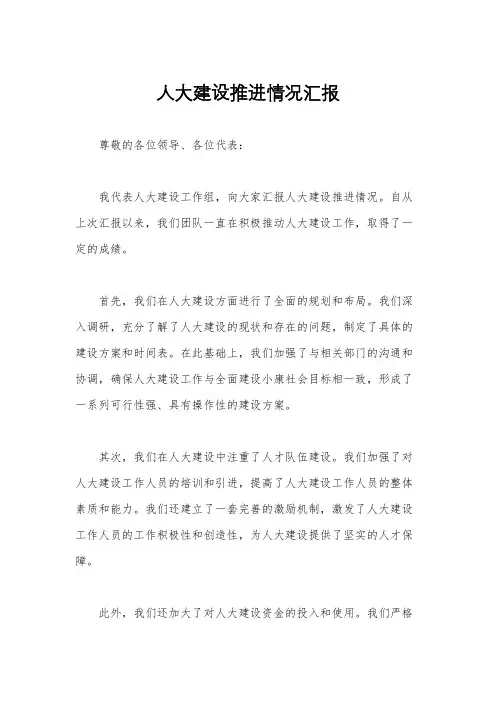 人大建设推进情况汇报

尊敬的各位领导、各位代表：

我代表人大建设工作组，向大家汇报人大建设推进情况。自从上次汇报以来，我们团队一直在积极推动人大建设工作，取得了一定的成绩。

首先，我们在人大建设方面进行了全面的规划和布局。我们深入调研，充分了解了人大建设的现状和存在的问题，制定了具体的建设方案和时间表。在此基础上，我们加强了与相关部门的沟通和协调，确保人大建设工作与全面建设小康社会目标相一致，形成了一系列可行性强、具有操作性的建设方案。

其次，我们在人大建设中注重了人才队伍建设。我们加强了对人大建设工作人员的培训和引进，提高了人大建设工作人员的整体素质和能力。我们还建立了一套完善的激励机制，激发了人大建设工作人员的工作积极性和创造性，为人大建设提供了坚实的人才保障。

此外，我们还加大了对人大建设资金的投入和使用。我们严格